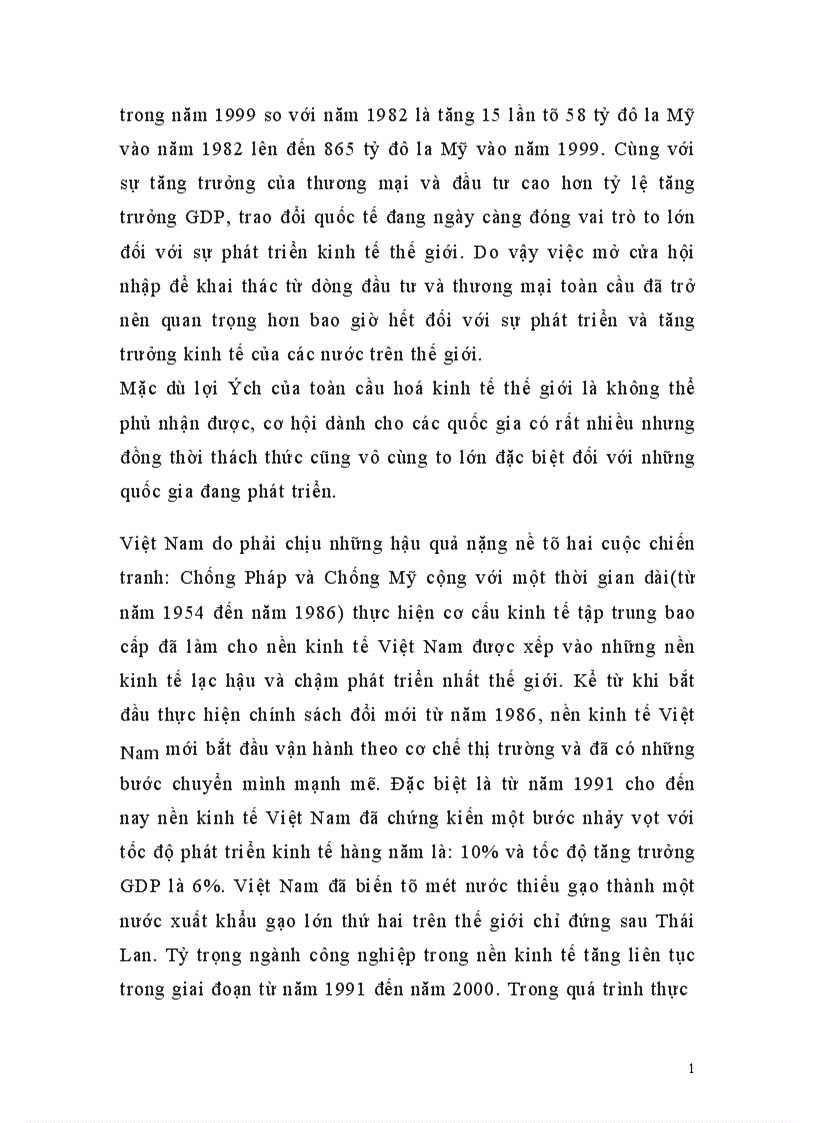 trong năm 1999 so với năm 1982 là tăng 15 lần tõ 58 tỷ đô la Mỹ vào năm 1982 lên đến 865 tỷ đô la Mỹ vào năm 1999. Cùng với sự tăng trưởng của thương mại và đầu tư cao hơn tỷ lệ tăng trưởng GDP, trao đổi quốc tế đang ngày càng đóng vai trò to lớn đối với sự phát triển kinh tế thế giới. Do vậy việc mở cửa hội nhập để khai thác từ dòng đầu tư và thương mại toàn cầu đã trở nên quan trọng hơn bao giờ hết đối với sự phát triển và tăng trưởng kinh tế của các nước trên thế giới.
Mặc dù lợi Ých của toàn cầu hoá kinh tế thế giới là không thể phủ nhận được, cơ hội dành cho các quốc gia có rất nhiều nhưng đồng thời thách thức cũng vô cùng to lớn đặc biệt đối với những quốc gia đang phát triển.

Việt Nam do phải chịu những hậu quả nặng nề tõ hai cuộc chiến tranh: Chống Pháp và Chống Mỹ cộng với một thời gian dài(từ năm 1954 đến năm 1986) thực hiện cơ cấu kinh tế tập trung bao cấp đã làm cho nền kinh tế Việt Nam được xếp vào những nền kinh tế lạc hậu và chậm phát triển nhất thế giới. Kể từ khi bắt đầu thực hiện chính sách đổi mới từ năm 1986, nền kinh tế Việt Nam mới bắt đầu vận hành theo cơ chế thị trường và đã có những bước chuyển mình mạnh mẽ. Đặc biệt là từ năm 1991 cho đến nay nền kinh tế Việt Nam đã chứng kiến một bước nhảy vọt với tốc độ phát triển kinh tế hàng năm là: 10% và tốc độ tăng trưởng GDP là 6%. Việt Nam đã biến tõ mét nước thiếu gạo thành một nước xuất khẩu gạo lớn thứ hai trên thế giới chỉ đứng sau Thái Lan. Tỷ trọng ngành công nghiệp trong nền kinh tế tăng liên tục trong giai đoạn từ năm 1991 đến năm 2000. Trong quá trình thực

1